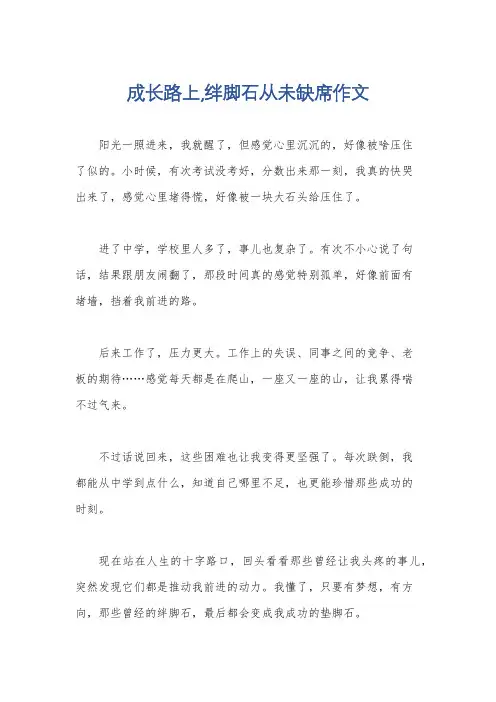 成长路上,绊脚石从未缺席作文

阳光一照进来，我就醒了，但感觉心里沉沉的，好像被啥压住了似的。小时候，有次考试没考好，分数出来那一刻，我真的快哭出来了，感觉心里堵得慌，好像被一块大石头给压住了。

进了中学，学校里人多了，事儿也复杂了。有次不小心说了句话，结果跟朋友闹翻了，那段时间真的感觉特别孤单，好像前面有堵墙，挡着我前进的路。

后来工作了，压力更大。工作上的失误、同事之间的竞争、老板的期待……感觉每天都是在爬山，一座又一座的山，让我累得喘不过气来。

不过话说回来，这些困难也让我变得更坚强了。每次跌倒，我都能从中学到点什么，知道自己哪里不足，也更能珍惜那些成功的时刻。

现在站在人生的十字路口，回头看看那些曾经让我头疼的事儿，突然发现它们都是推动我前进的动力。我懂了，只要有梦想，有方向，那些曾经的绊脚石，最后都会变成我成功的垫脚石。